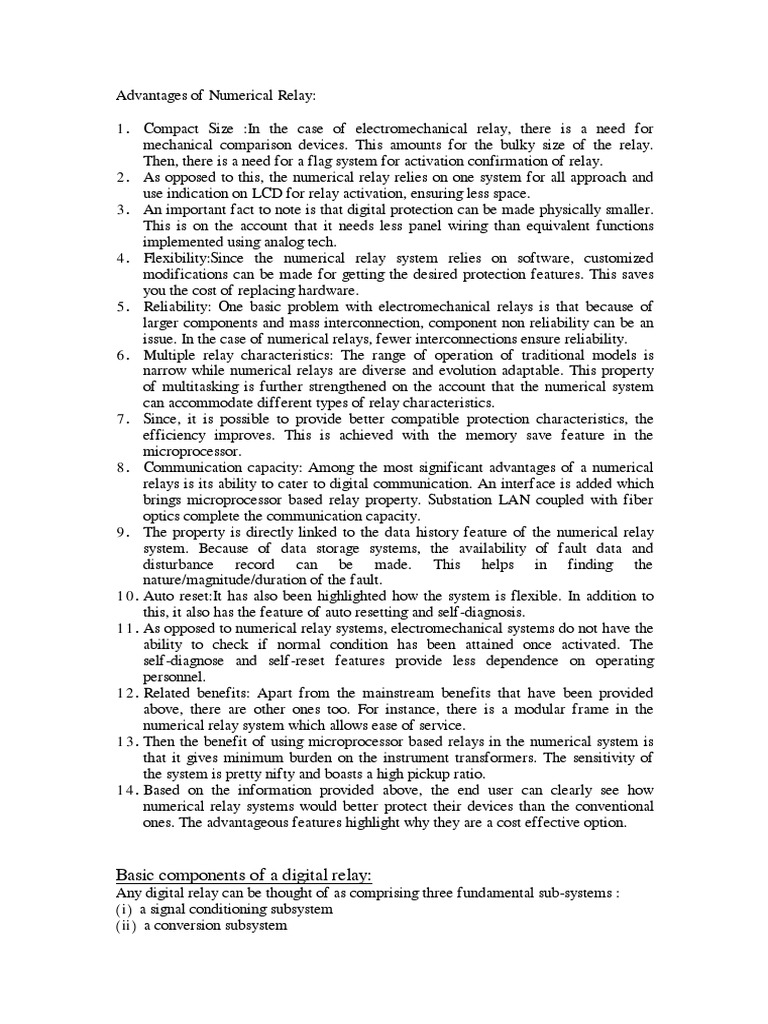 Advantages of Numerical Relay:

1. Compact Size :In the case of electromechanical relay, there is a need for mechanical comparison devices. This amounts for the bulky size of the relay. Then, there is a need for a flag system for activation confirmation of relay.
2. As opposed to this, the numerical relay relies on one system for all approach and use indication on LCD for relay activation, ensuring less space.
3. An important fact to note is that digital protection can be made physically smaller. This is on the account that it needs less panel wiring than equivalent functions implemented using analog tech.
4. Flexibility:Since the numerical relay system relies on software, customized modifications can be made for getting the desired protection features. This saves you the cost of replacing hardware.
5. Reliability: One basic problem with electromechanical relays is that because of larger components and mass interconnection, component non reliability can be an issue. In the case of numerical relays, fewer interconnections ensure reliability.
6. Multiple relay characteristics: The range of operation of traditional models is narrow while numerical relays are diverse and evolution adaptable. This property of multitasking is further strengthened on the account that the numerical system can accommodate different types of relay characteristics.
7. Since, it is possible to provide better compatible protection characteristics, the efficiency improves. This is achieved with the memory save feature in the microprocessor.
8. Communication capacity: Among the most significant advantages of a numerical relays is its ability to cater to digital communication. An interface is added which brings microprocessor based relay property. Substation LAN coupled with fiber optics complete the communication capacity.
9. The property is directly linked to the data history feature of the numerical relay system. Because of data storage systems, the availability of fault data and disturbance record can be made. This helps in finding the nature/magnitude/duration of the fault.
10. Auto reset:It has also been highlighted how the system is flexible. In addition to this, it also has the feature of auto resetting and self-diagnosis.
11. As opposed to numerical relay systems, electromechanical systems do not have the ability to check if normal condition has been attained once activated. The self-diagnose and self-reset features provide less dependence on operating personnel.
12. Related benefits: Apart from the mainstream benefits that have been provided above, there are other ones too. For instance, there is a modular frame in the numerical relay system which allows ease of service.
13. Then the benefit of using microprocessor based relays in the numerical system is that it gives minimum burden on the instrument transformers. The sensitivity of the system is pretty nifty and boasts a high pickup ratio.
14. Based on the information provided above, the end user can clearly see how numerical relay systems would better protect their devices than the conventional ones. The advantageous features highlight why they are a cost effective option.

Basic components of a digital relay:
Any digital relay can be thought of as comprising three fundamental sub-systems :
(i) a signal conditioning subsystem
(ii) a conversion subsystem